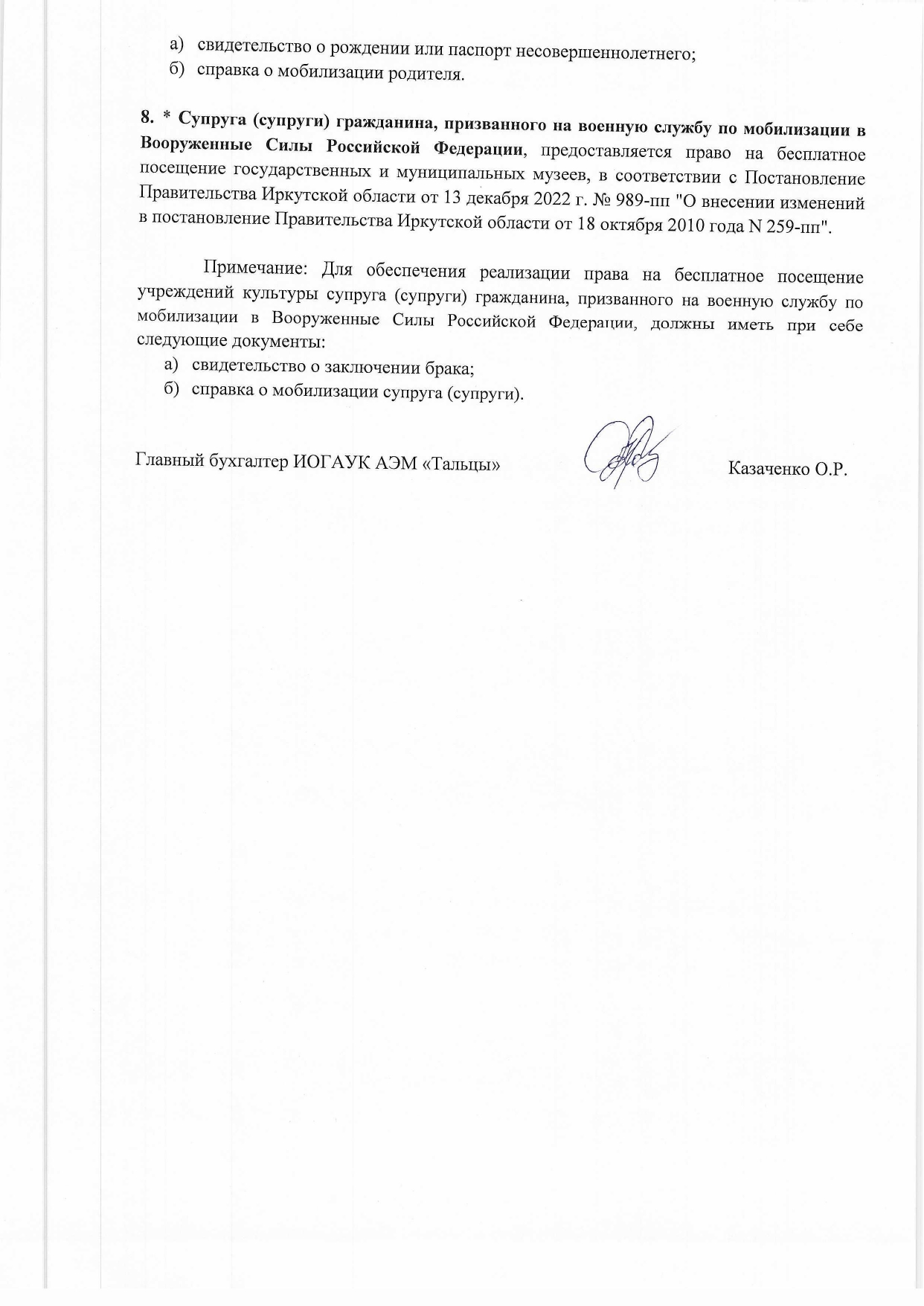 а) свидетельство о рождении или паспорт несовершеннолетнего;
б) справка о мобилизации родителя.

8. * Супруга (супруги) гражданина, призванного на военную службу по мобилизации в Вооруженные Силы Российской Федерации, предоставляется право на бесплатное посещение государственных и муниципальных музеев, в соответствии с Постановление Правительства Иркутской области от 13 декабря 2022 г. № 989-пп "О внесении изменений в постановление Правительства Иркутской области от 18 октября 2010 года N 259-пп".

Примечание: Для обеспечения реализации права на бесплатное посещение учреждений культуры супруга (супруги) гражданина, призванного на военную службу по мобилизации в Вооруженные Силы Российской Федерации, должны иметь при себе следующие документы:
а) свидетельство о заключении брака;
б) справка о мобилизации супруга (супруги).

Главный бухгалтер ИОГАУК АЭМ «Тальцы» Казаченко О.Р.